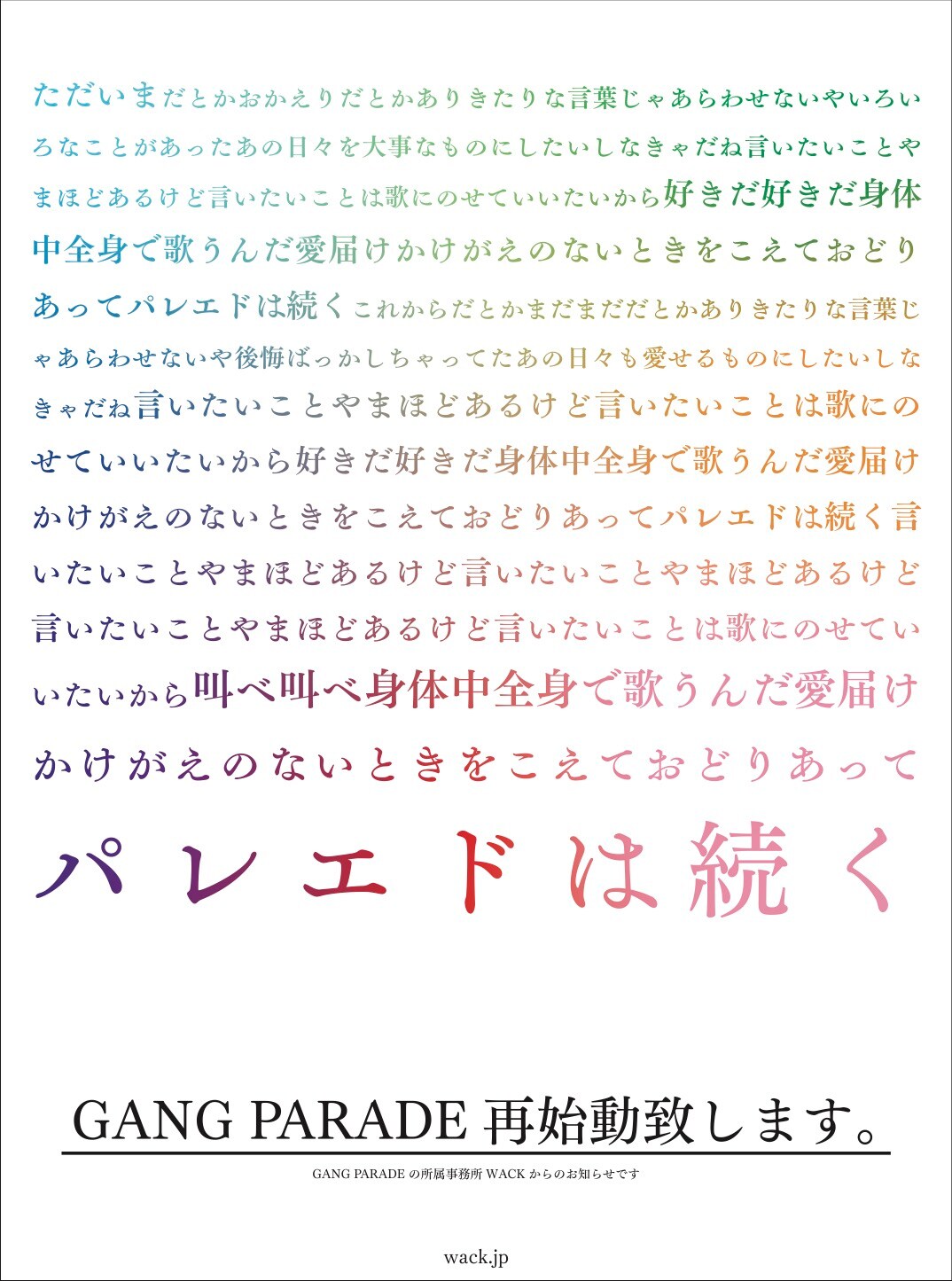 ただいまだとかおかえりだとかありきたりな言葉じゃあらわせないやいろいろなことがあったあの日々を大事なものにしたいしなきゃだね言いたいことやまほどあるけど言いたいことは歌にのせていいたいから好きだ好きだ身体中全身で歌うんだ愛届けかけがえのないときをこえておどりあってパレエドは続くこれからだとかまだまだだとかありきたりな言葉じゃあらわせないや後悔ばっかしちゃってたあの日々も愛せるものにしたいしなきゃだね言いたいことやまほどあるけど言いたいことは歌にのせていいたいから好きだ好きだ身体中全身で歌うんだ愛届けかけがえのないときをこえておどりあってパレエドは続く言いたいことやまほどあるけど言いたいことやまほどあるけど言いたいことやまほどあるけど言いたいことは歌にのせていいたいから叫べ叫べ身体中全身で歌うんだ愛届けかけがえのないときをこえておどりあって

パレエドは続く

GANG PARADE 再始動致します。

GANG PARADE の所属事務所 WACK からのお知らせです

wack.jp